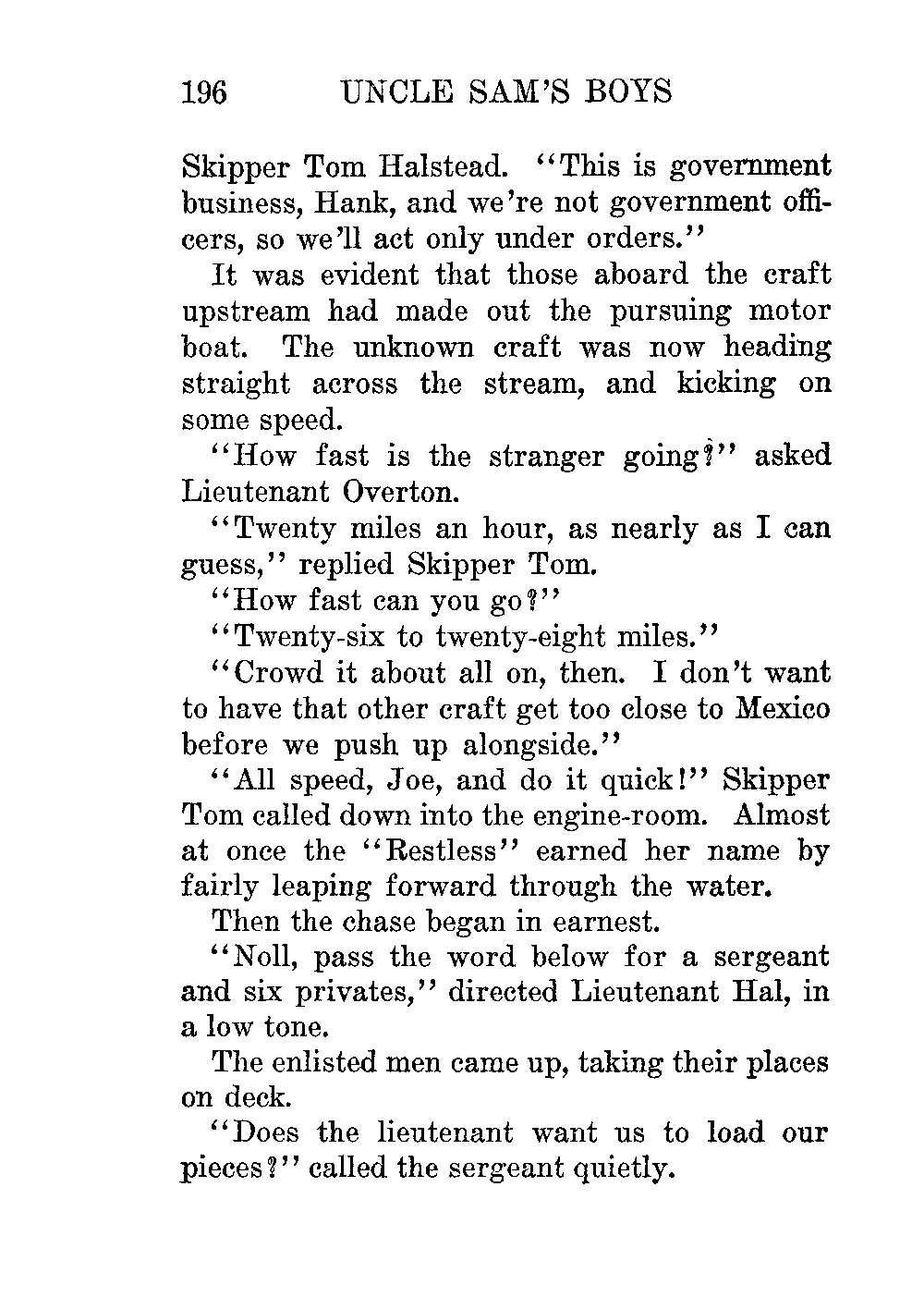 196 UNCLE SAM'S BOYS

Skipper Tom Halstead. "This is government business, Hank, and we're not government officers, so we'll act only under orders."

It was evident that those aboard the craft upstream had made out the pursuing motor boat. The unknown craft was now heading straight across the stream, and kicking on some speed.

"How fast is the stranger going?" asked Lieutenant Overton.

"Twenty miles an hour, as nearly as I can guess," replied Skipper Tom.

"How fast can you go?"

"Twenty-six to twenty-eight miles."

"Crowd it about all on, then. I don't want to have that other craft get too close to Mexico before we push up alongside."

"All speed, Joe, and do it quick!" Skipper Tom called down into the engine-room. Almost at once the "Restless" earned her name by fairly leaping forward through the water.

Then the chase began in earnest.

"Noll, pass the word below for a sergeant and six privates," directed Lieutenant Hal, in a low tone.

The enlisted men came up, taking their places on deck.

"Does the lieutenant want us to load our pieces?" called the sergeant quietly.